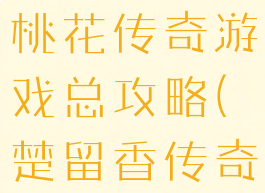 桃花传奇游戏总攻略(楚留香传奇